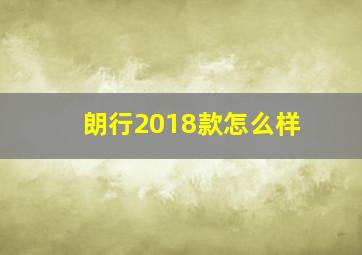 朗行2018款怎么样